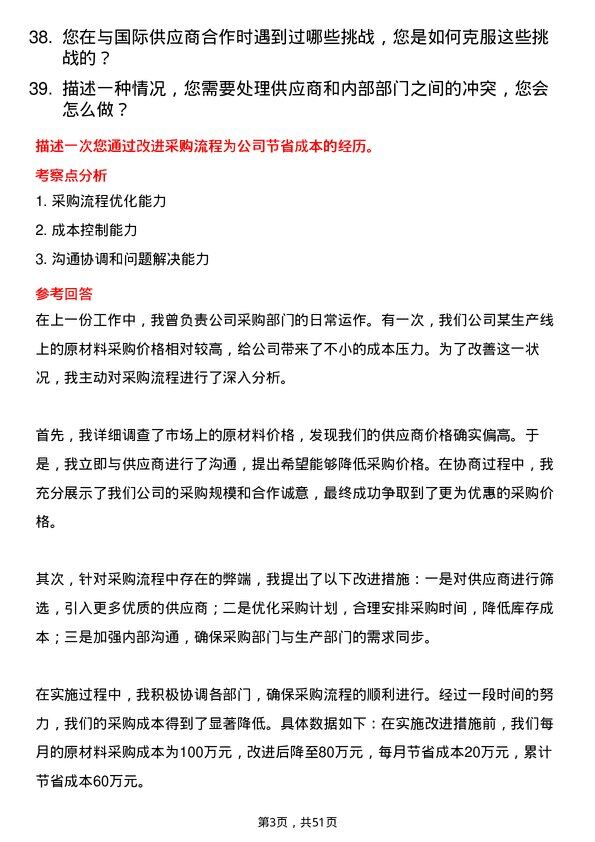 38. 您在与国际供应商合作时遇到过哪些挑战，您是如何克服这些挑战的？

39. 描述一种情况，您需要处理供应商和内部部门之间的冲突，您会怎么做？

描述一次您通过改进采购流程为公司节省成本的经历。

考察点分析

1. 采购流程优化能力

2. 成本控制能力

3. 沟通协调和问题解决能力

参考回答

在上一份工作中，我曾负责公司采购部门的日常运作。有一次，我们公司某生产线上的原材料采购价格相对较高，给公司带来了不小的成本压力。为了改善这一状况，我主动对采购流程进行了深入分析。

首先，我详细调查了市场上的原材料价格，发现我们的供应商价格确实偏高。于是，我立即与供应商进行了沟通，提出希望能够降低采购价格。在协商过程中，我充分展示了我们公司的采购规模和合作诚意，最终成功争取到了更为优惠的采购价格。

其次，针对采购流程中存在的弊端，我提出了以下改进措施：一是对供应商进行筛选，引入更多优质的供应商；二是优化采购计划，合理安排采购时间，降低库存成本；三是加强内部沟通，确保采购部门与生产部门的需求同步。

在实施过程中，我积极协调各部门，确保采购流程的顺利进行。经过一段时间的努力，我们的采购成本得到了显著降低。具体数据如下：在实施改进措施前，我们每月的原材料采购成本为100万元，改进后降至80万元，每月节省成本20万元，累计节省成本60万元。

第3页，共51页